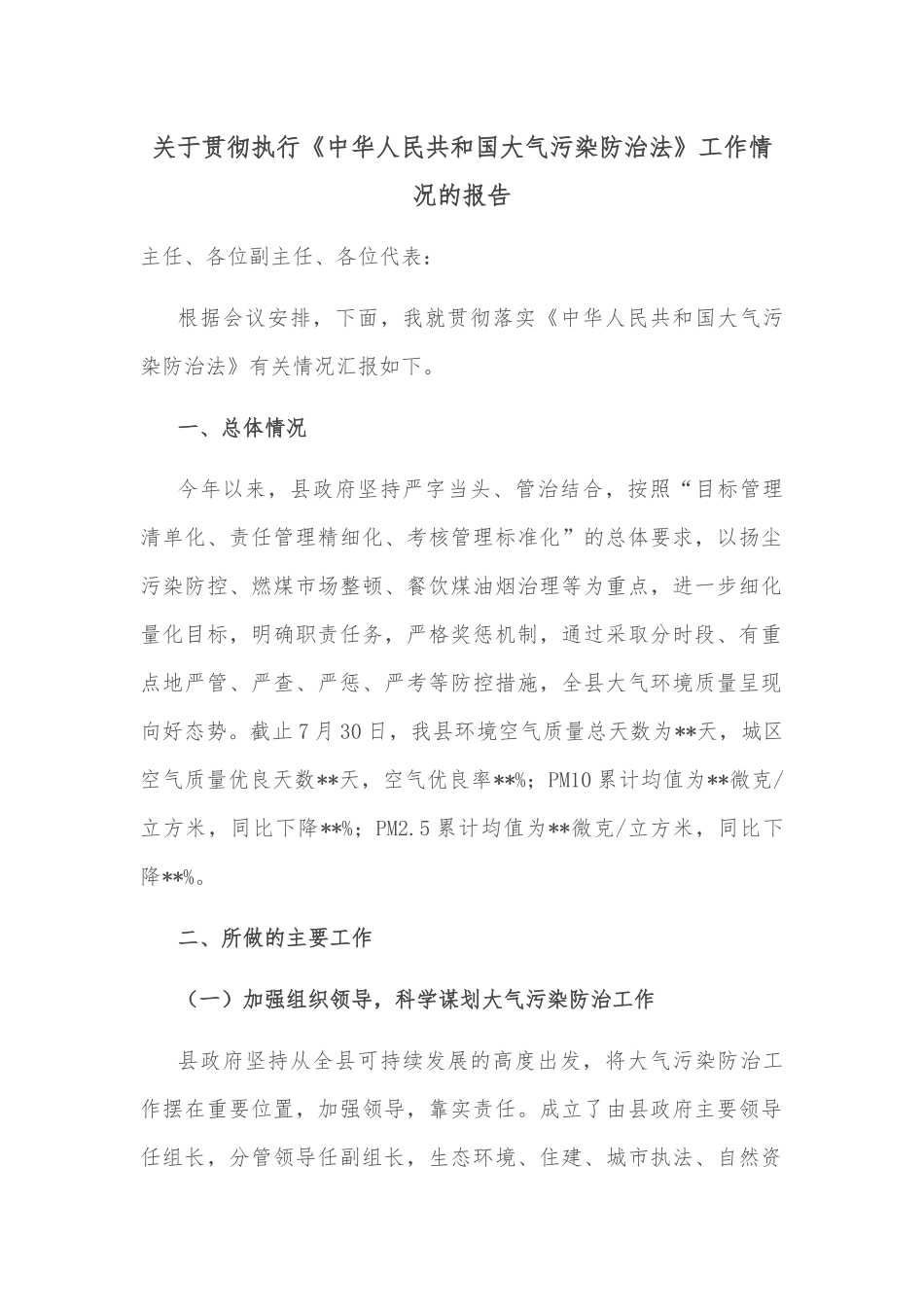 关于贯彻执行《中华人民共和国大气污染防治法》工作情况的报告

主任、各位副主任、各位代表：

根据会议安排，下面，我就贯彻落实《中华人民共和国大气污染防治法》有关情况汇报如下。

一、总体情况

今年以来，县政府坚持严字当头、管治结合，按照“目标管理清单化、责任管理精细化、考核管理标准化”的总体要求，以扬尘污染防控、燃煤市场整顿、餐饮煤油烟治理等为重点，进一步细化量化目标，明确职责任务，严格奖惩机制，通过采取分时段、有重点地严管、严查、严惩、严考等防控措施，全县大气环境质量呈现向好态势。截止7月30日，我县环境空气质量总天数为**天，城区空气质量优良天数**天，空气优良率**%；PM10累计均值为**微克/立方米，同比下降**%；PM2.5累计均值为**微克/立方米，同比下降**%。

二、所做的主要工作

（一）加强组织领导，科学谋划大气污染防治工作

县政府坚持从全县可持续发展的高度出发，将大气污染防治工作摆在重要位置，加强领导，靠实责任。成立了由县政府主要领导任组长，分管领导任副组长，生态环境、住建、城市执法、自然资